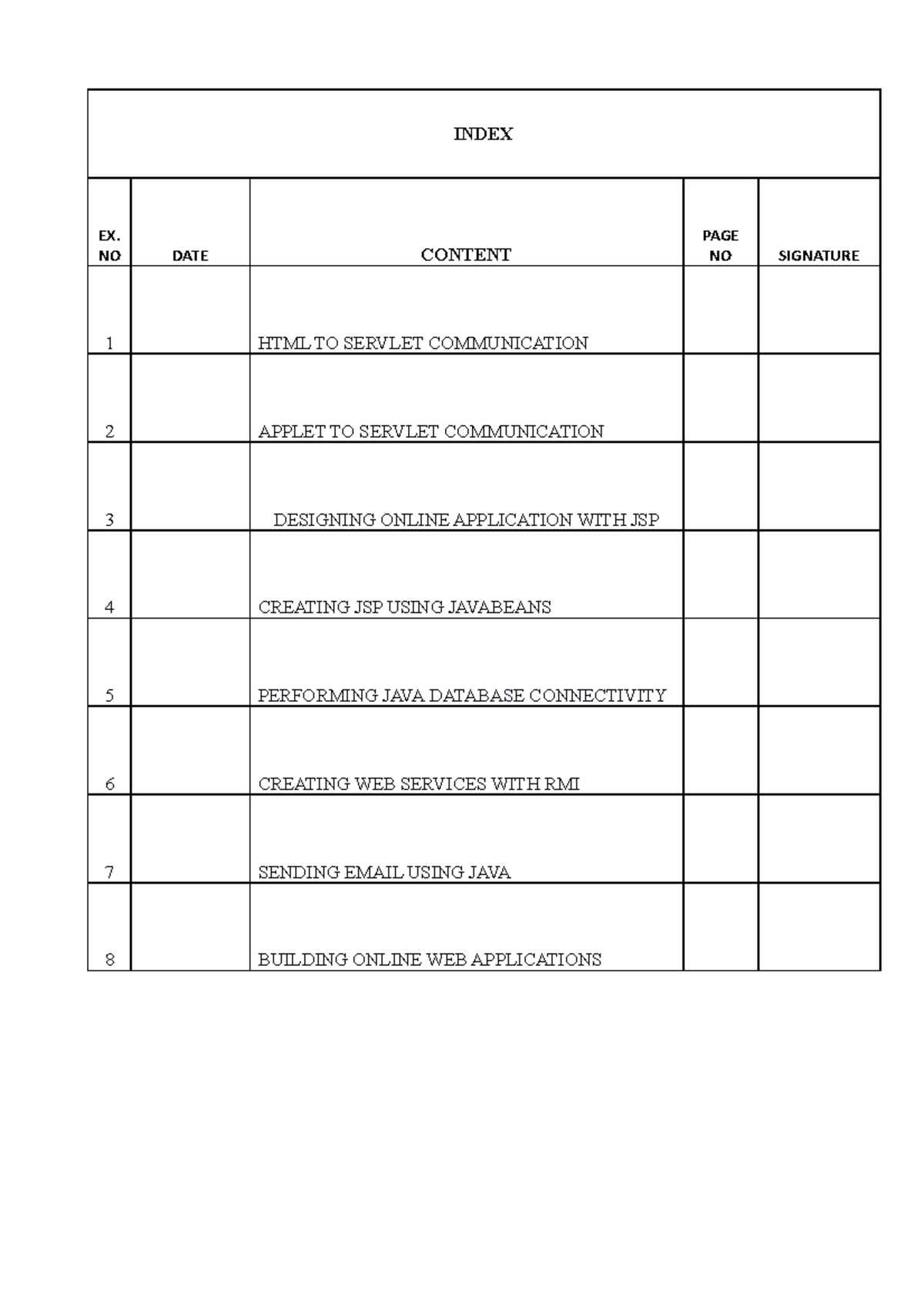 INDEX

| EX. NO | DATE | CONTENT | PAGE NO | SIGNATURE |
|---|---|---|---|---|
| 1 | | HTML TO SERVLET COMMUNICATION | | |
| 2 | | APPLET TO SERVLET COMMUNICATION | | |
| 3 | | DESIGNING ONLINE APPLICATION WITH JSP | | |
| 4 | | CREATING JSP USING JAVABEANS | | |
| 5 | | PERFORMING JAVA DATABASE CONNECTIVITY | | |
| 6 | | CREATING WEB SERVICES WITH RMI | | |
| 7 | | SENDING EMAIL USING JAVA | | |
| 8 | | BUILDING ONLINE WEB APPLICATIONS | | |